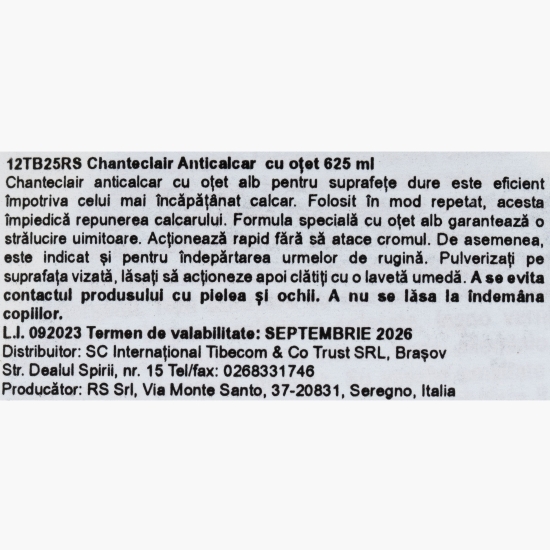 12TB25RS Chanteclair Anticalcar cu oțet 625 ml
Chanteclair anticalcar cu oțet alb pentru suprafețe dure este eficient împotriva celui mai încăpățânat calcar. Folosit în mod repetat, acesta împiedică repunerea calcarului. Formula specială cu oțet alb garantează o strălucire uimitoare. Acționează rapid fără să atace cromul. De asemenea, este indicat și pentru îndepărtarea urmelor de rugină. Pulverizați pe suprafața vizată, lăsați să acționeze apoi clătiți cu o lavetă umedă. A se evita contactul produsului cu pielea și ochii. A nu se lăsa la îndemâna copiilor.
L.I. 092023 Termen de valabilitate: SEPTEMBRIE 2026
Distribuitor: SC Internațional Tibecom & Co Trust SRL, Brașov
Str. Dealul Spirii, nr. 15 Tel/fax: 0268331746
Producător: RS Srl, Via Monte Santo, 37-20831, Seregno, Italia